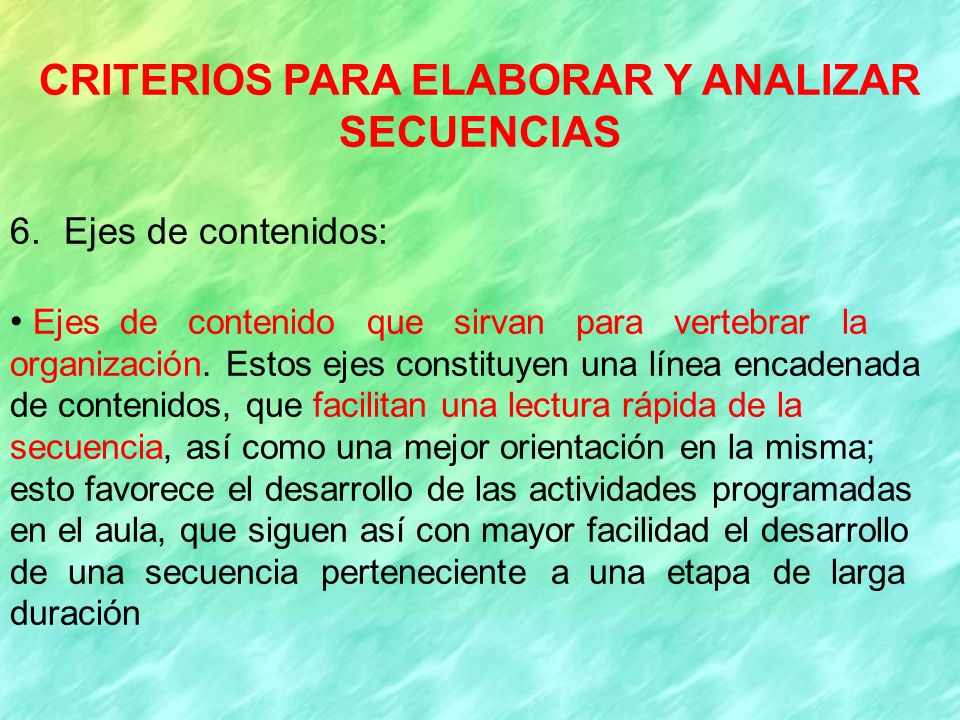 CRITERIOS PARA ELABORAR Y ANALIZAR SECUENCIAS

6. Ejes de contenidos:

• Ejes de contenido que sirvan para vertebrar la organización. Estos ejes constituyen una línea encadenada de contenidos, que facilitan una lectura rápida de la secuencia, así como una mejor orientación en la misma; esto favorece el desarrollo de las actividades programadas en el aula, que siguen así con mayor facilidad el desarrollo de una secuencia perteneciente a una etapa de larga duración